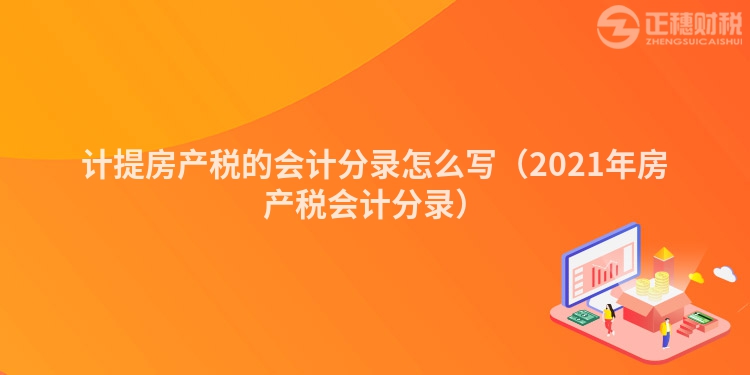 正穗财税
ZHENGSUICAISHUI

计提房产税的会计分录怎么写（2021年房产税会计分录）